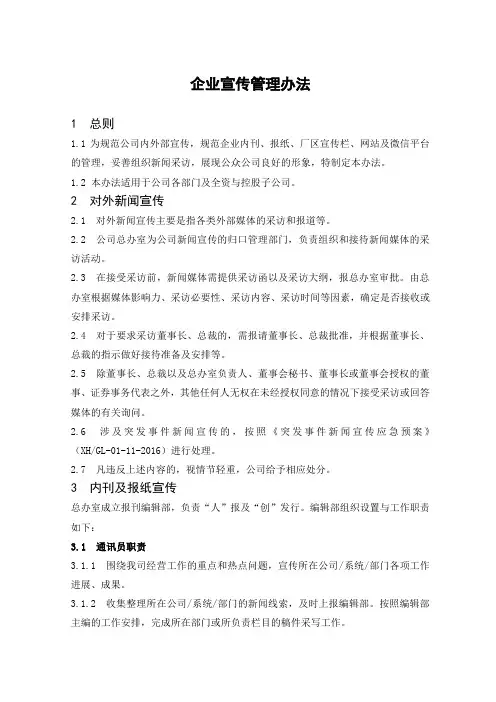 企业宣传管理办法

1 总则

1.1 为规范公司内外部宣传，规范企业内刊、报纸、厂区宣传栏、网站及微信平台的管理，妥善组织新闻采访，展现公众公司良好的形象，特制定本办法。

1.2 本办法适用于公司各部门及全资与控股子公司。

2 对外新闻宣传

2.1 对外新闻宣传主要是指各类外部媒体的采访和报道等。

2.2 公司总办室为公司新闻宣传的归口管理部门，负责组织和接待新闻媒体的采访活动。

2.3 在接受采访前，新闻媒体需提供采访函以及采访大纲，报总办室审批。由总办室根据媒体影响力、采访必要性、采访内容、采访时间等因素，确定是否接收或安排采访。

2.4 对于要求采访董事长、总裁的，需报请董事长、总裁批准，并根据董事长、总裁的指示做好接待准备及安排等。

2.5 除董事长、总裁以及总办室负责人、董事会秘书、董事长或董事会授权的董事、证券事务代表之外，其他任何人无权在未经授权同意的情况下接受采访或回答媒体的有关询问。

2.6 涉及突发事件新闻宣传的，按照《突发事件新闻宣传应急预案》（XH/GL-01-11-2016）进行处理。

2.7 凡违反上述内容的，视情节轻重，公司给予相应处分。

3 内刊及报纸宣传

总办室成立报刊编辑部，负责“人”报及“创”发行。编辑部组织设置与工作职责如下：

3.1 通讯员职责

3.1.1 围绕我司经营工作的重点和热点问题，宣传所在公司/系统/部门各项工作进展、成果。

3.1.2 收集整理所在公司/系统/部门的新闻线索，及时上报编辑部。按照编辑部主编的工作安排，完成所在部门或所负责栏目的稿件采写工作。